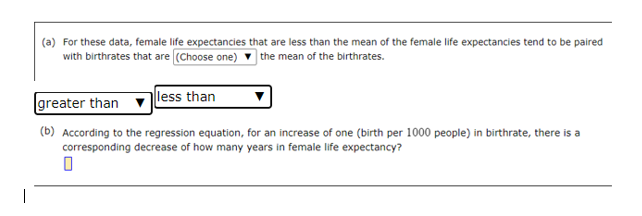 (a) For these data, female life expectancies that are less than the mean of the female life expectancies tend to be paired with birthrates that are (Choose one) ▼ the mean of the birthrates.

greater than ▼ less than ▼

(b) According to the regression equation, for an increase of one (birth per 1000 people) in birthrate, there is a corresponding decrease of how many years in female life expectancy?